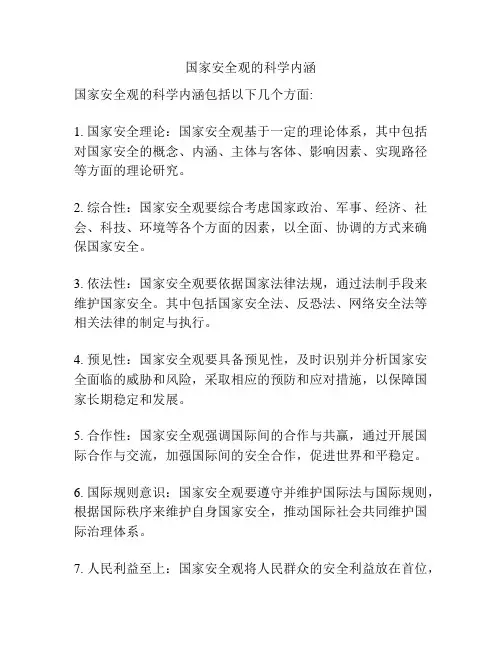 国家安全观的科学内涵

国家安全观的科学内涵包括以下几个方面:

1. 国家安全理论：国家安全观基于一定的理论体系，其中包括对国家安全的概念、内涵、主体与客体、影响因素、实现路径等方面的理论研究。

2. 综合性：国家安全观要综合考虑国家政治、军事、经济、社会、科技、环境等各个方面的因素，以全面、协调的方式来确保国家安全。

3. 依法性：国家安全观要依据国家法律法规，通过法制手段来维护国家安全。其中包括国家安全法、反恐法、网络安全法等相关法律的制定与执行。

4. 预见性：国家安全观要具备预见性，及时识别并分析国家安全面临的威胁和风险，采取相应的预防和应对措施，以保障国家长期稳定和发展。

5. 合作性：国家安全观强调国际间的合作与共赢，通过开展国际合作与交流，加强国际间的安全合作，促进世界和平稳定。

6. 国际规则意识：国家安全观要遵守并维护国际法与国际规则，根据国际秩序来维护自身国家安全，推动国际社会共同维护国际治理体系。

7. 人民利益至上：国家安全观将人民群众的安全利益放在首位，